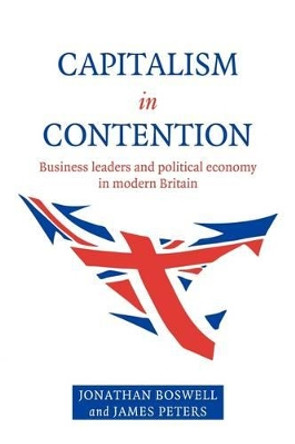 CAPITALISM
in
CONTENTION

Business leaders and political economy in modern Britain

JONATHAN BOSWELL
and JAMES PETERS